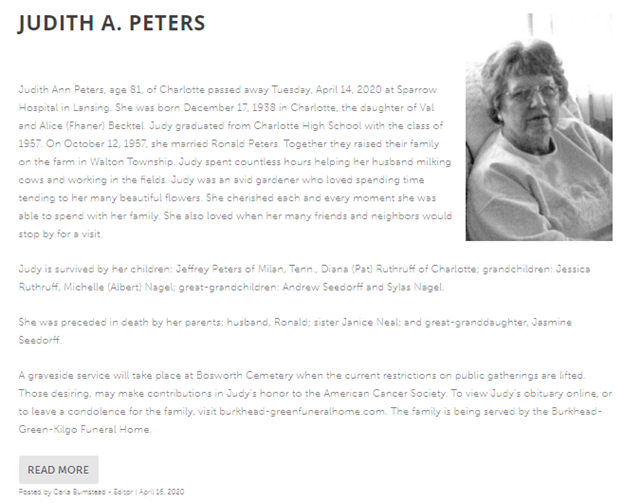 JUDITH A. PETERS

Judith Ann Peters, age 81, of Charlotte passed away Tuesday, April 14, 2020 at Sparrow Hospital in Lansing. She was born December 17, 1938 in Charlotte, the daughter of Val and Alice (Fhaner) Becktel. Judy graduated from Charlotte High School with the class of 1957. On October 12, 1957, she married Ronald Peters. Together they raised their family on the farm in Walton Township. Judy spent countless hours helping her husband milking cows and working in the fields. Judy was an avid gardener who loved spending time tending to her many beautiful flowers. She cherished each and every moment she was able to spend with her family. She also loved when her many friends and neighbors would stop by for a visit.

Judy is survived by her children: Jeffrey Peters of Milan, Tenn., Diana (Pat) Ruthruff of Charlotte; grandchildren: Jessica Ruthruff, Michelle (Albert) Nagel; great-grandchildren: Andrew Seedorff and Sylas Nagel.

She was preceded in death by her parents; husband, Ronald; sister Janice Neal; and great-granddaughter, Jasmine Seedorff.

A graveside service will take place at Bosworth Cemetery when the current restrictions on public gatherings are lifted. Those desiring, may make contributions in Judy's honor to the American Cancer Society. To view Judy's obituary online, or to leave a condolence for the family, visit burkhead-greenfuneralhome.com. The family is being served by the Burkhead-Green-Kilgo Funeral Home.

READ MORE

Posted by Carla Bumstead - Editor | April 16, 2020